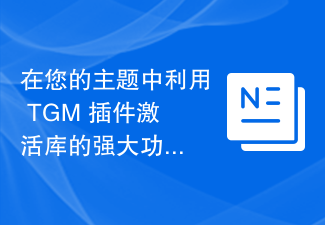 在您的主题中利用 TGM 插件激活库的强大功...

N